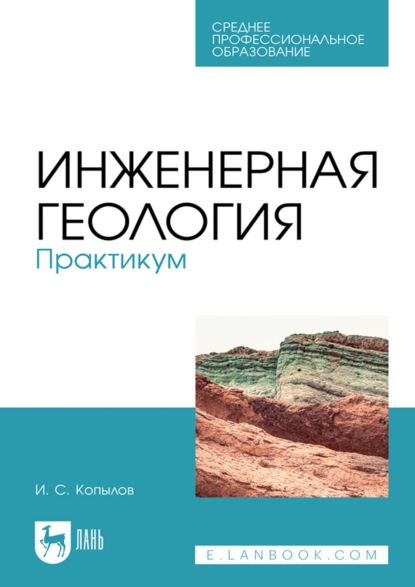 СРЕДНЕЕ ПРОФЕССИОНАЛЬНОЕ ОБРАЗОВАНИЕ

ИНЖЕНЕРНАЯ ГЕОЛОГИЯ
Практикум

И. С. Копылов

ЛАНЬ

E.LANBOOK.COM